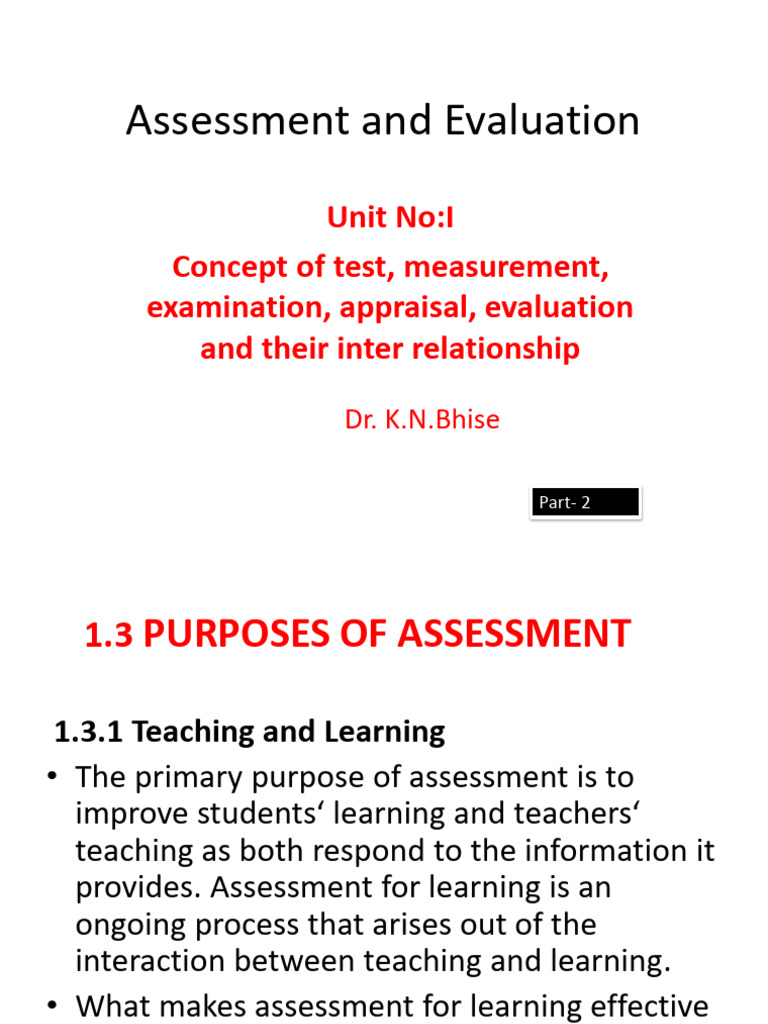 Assessment and Evaluation

Unit No:I

Concept of test, measurement, examination, appraisal, evaluation and their inter relationship

Dr. K.N.Bhise

Part- 2

1.3 PURPOSES OF ASSESSMENT

1.3.1 Teaching and Learning

• The primary purpose of assessment is to improve students‘ learning and teachers‘ teaching as both respond to the information it provides. Assessment for learning is an ongoing process that arises out of the interaction between teaching and learning.

• What makes assessment for learning effective